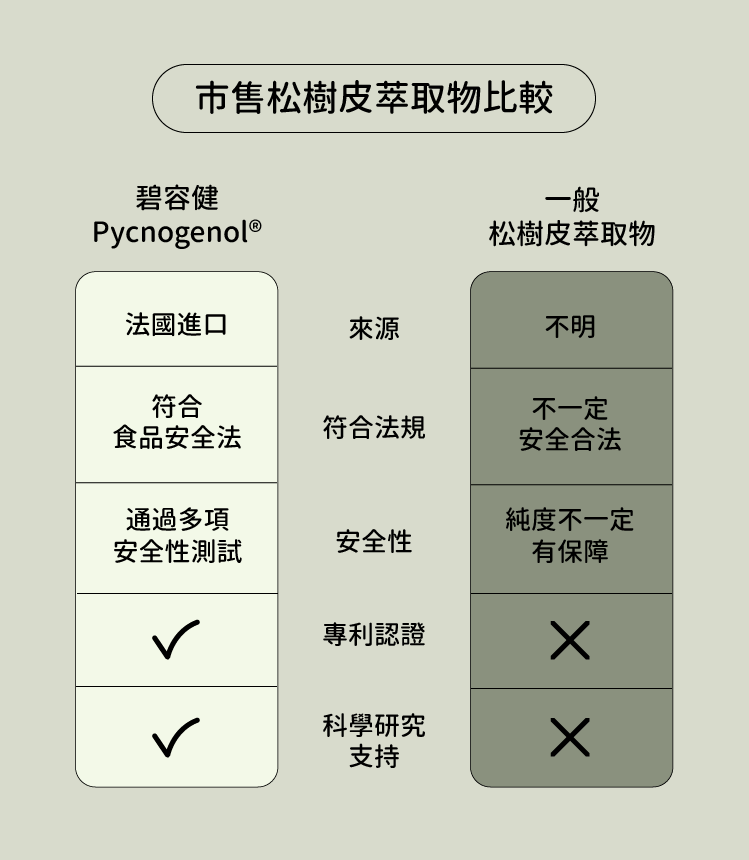 市售松樹皮萃取物比較

| 碧容健 Pycnogenol® | | 一般 松樹皮萃取物 |
|---|---|---|
| 法國進口 | 來源 | 不明 |
| 符合 食品安全法 | 符合法規 | 不一定 安全合法 |
| 通過多項 安全性測試 | 安全性 | 純度不一定 有保障 |
| ✓ | 專利認證 | ✕ |
| ✓ | 科學研究 支持 | ✕ |